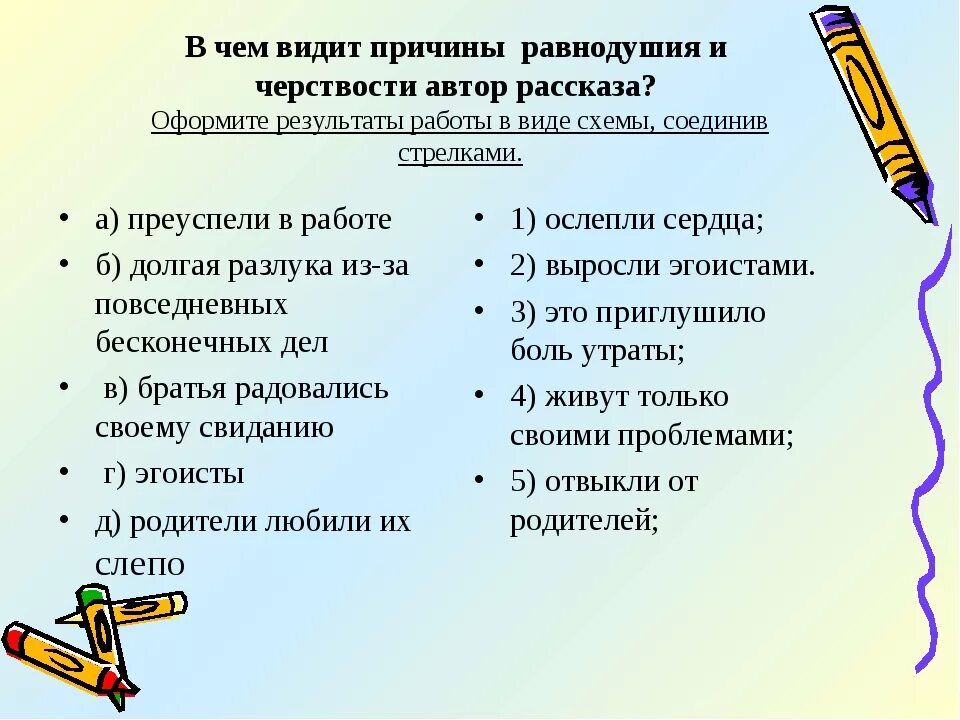 В чем видит причины равнодушия и черствости автор рассказа?
Оформите результаты работы в виде схемы, соединив стрелками.

• а) преуспели в работе
• б) долгая разлука из-за повседневных бесконечных дел
• в) братья радовались своему свиданию
• г) эгоисты
• д) родители любили их слепо

• 1) ослепли сердца;
• 2) выросли эгоистами.
• 3) это приглушило боль утраты;
• 4) живут только своими проблемами;
• 5) отвыкли от родителей;